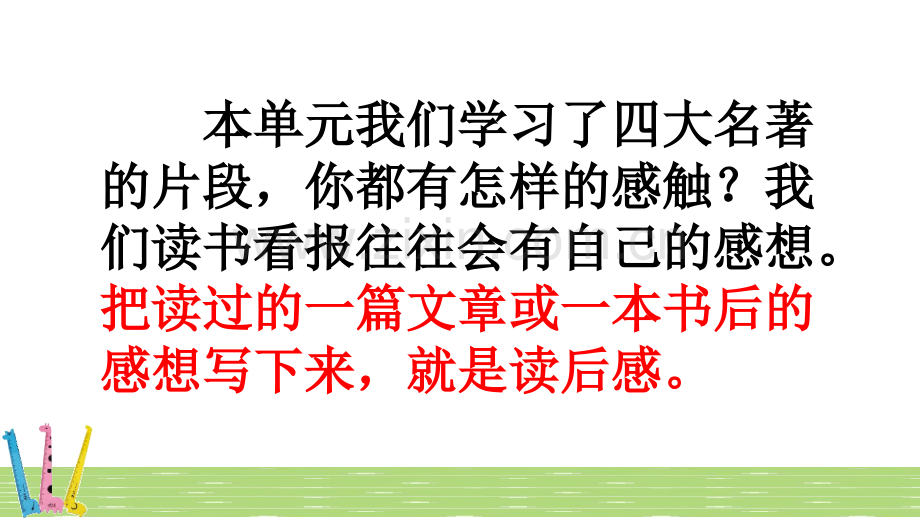 本单元我们学习了四大名著的片段，你都有怎样的感触？我们读书看报往往会有自己的感想。把读过的一篇文章或一本书后的感想写下来，就是读后感。